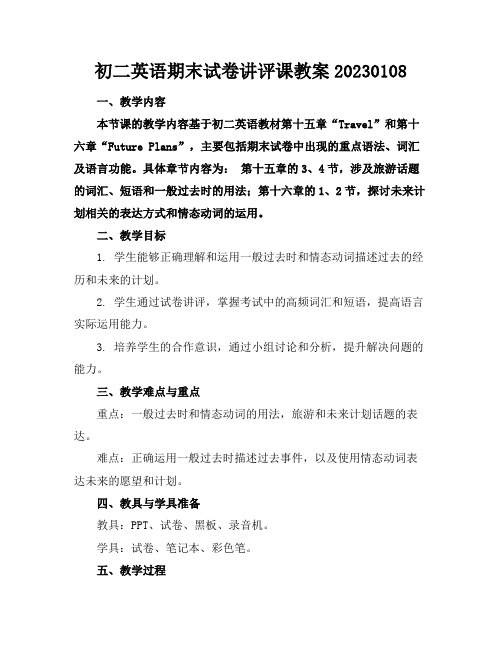 初二英语期末试卷讲评课教案 20230108

一、教学内容

本节课的教学内容基于初二英语教材第十五章“Travel”和第十六章“Future Plans”，主要包括期末试卷中出现的重点语法、词汇及语言功能。具体章节内容为： 第十五章的 3、4 节，涉及旅游话题的词汇、短语和一般过去时的用法；第十六章的 1、2 节，探讨未来计划相关的表达方式和情态动词的运用。

二、教学目标

1. 学生能够正确理解和运用一般过去时和情态动词描述过去的经历和未来的计划。

2. 学生通过试卷讲评，掌握考试中的高频词汇和短语，提高语言实际运用能力。

3. 培养学生的合作意识，通过小组讨论和分析，提升解决问题的能力。

三、教学难点与重点

重点：一般过去时和情态动词的用法，旅游和未来计划话题的表达。

难点：正确运用一般过去时描述过去事件，以及使用情态动词表达未来的愿望和计划。

四、教具与学具准备

教具：PPT、试卷、黑板、录音机。

学具：试卷、笔记本、彩色笔。

五、教学过程